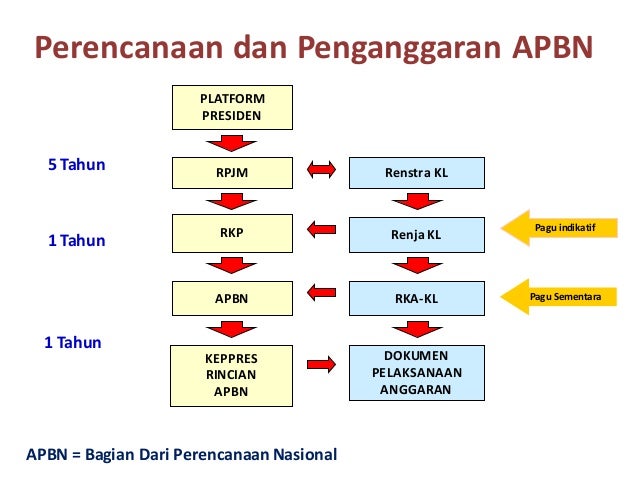 Perencanaan dan Penganggaran APBN

PLATFORM PRESIDEN

5 Tahun

RPJM

Renstra KL

1 Tahun

RKP

Renja KL

Pagu indikatif

APBN

RKA-KL

Pagu Sementara

1 Tahun

KEPPRES RINCIAN APBN

DOKUMEN PELAKSANAAN ANGGARAN

APBN = Bagian Dari Perencanaan Nasional